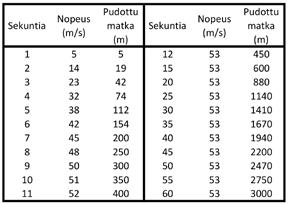 | Sekuntia | Nopeus (m/s) | Pudottu matka (m) | Sekuntia | Nopeus (m/s) | Pudottu matka (m) |
|---|---|---|---|---|---|
| 1 | 5 | 5 | 12 | 53 | 450 |
| 2 | 14 | 19 | 15 | 53 | 600 |
| 3 | 23 | 42 | 20 | 53 | 880 |
| 4 | 32 | 74 | 25 | 53 | 1140 |
| 5 | 38 | 112 | 30 | 53 | 1410 |
| 6 | 42 | 154 | 35 | 53 | 1670 |
| 7 | 45 | 200 | 40 | 53 | 1940 |
| 8 | 48 | 250 | 45 | 53 | 2200 |
| 9 | 50 | 300 | 50 | 53 | 2470 |
| 10 | 51 | 350 | 55 | 53 | 2750 |
| 11 | 52 | 400 | 60 | 53 | 3000 |